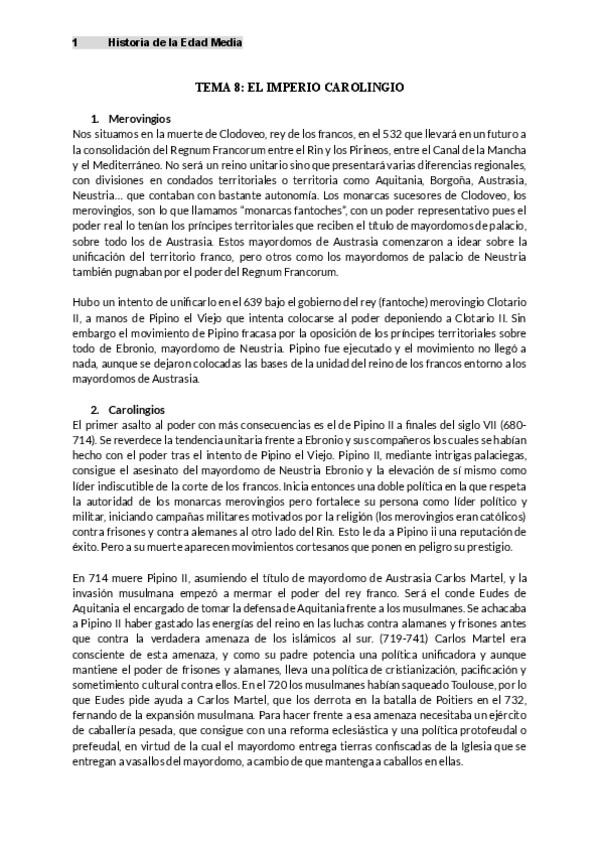 1 Historia de la Edad Media

TEMA 8: EL IMPERIO CAROLINGIO

1. Merovingios

Nos situamos en la muerte de Clodoveo, rey de los francos, en el 532 que llevará en un futuro a la consolidación del Regnum Francorum entre el Rin y los Pirineos, entre el Canal de la Mancha y el Mediterráneo. No será un reino unitario sino que presentará varias diferencias regionales, con divisiones en condados territoriales o territoria como Aquitania, Borgoña, Austrasia, Neustria… que contaban con bastante autonomía. Los monarcas sucesores de Clodoveo, los merovingios, son lo que llamamos "monarcas fantoches", con un poder representativo pues el poder real lo tenían los príncipes territoriales que reciben el título de mayordomos de palacio, sobre todo los de Austrasia. Estos mayordomos de Austrasia comenzaron a idear sobre la unificación del territorio franco, pero otros como los mayordomos de palacio de Neustria también pugnaban por el poder del Regnum Francorum.

Hubo un intento de unificarlo en el 639 bajo el gobierno del rey (fantoche) merovingio Clotario II, a manos de Pipino el Viejo que intenta colocarse al poder deponiendo a Clotario II. Sin embargo el movimiento de Pipino fracasa por la oposición de los príncipes territoriales sobre todo de Ebronio, mayordomo de Neustria. Pipino fue ejecutado y el movimiento no llegó a nada, aunque se dejaron colocadas las bases de la unidad del reino de los francos entorno a los mayordomos de Austrasia.

2. Carolingios

El primer asalto al poder con más consecuencias es el de Pipino II a finales del siglo VII (680-714). Se reverdece la tendencia unitaria frente a Ebronio y sus compañeros los cuales se habían hecho con el poder tras el intento de Pipino el Viejo. Pipino II, mediante intrigas palaciegas, consigue el asesinato del mayordomo de Neustria Ebronio y la elevación de sí mismo como líder indiscutible de la corte de los francos. Inicia entonces una doble política en la que respeta la autoridad de los monarcas merovingios pero fortalece su persona como líder político y militar, iniciando campañas militares motivados por la religión (los merovingios eran católicos) contra frisones y contra alemanes al otro lado del Rin. Esto le da a Pipino ii una reputación de éxito. Pero a su muerte aparecen movimientos cortesanos que ponen en peligro su prestigio.

En 714 muere Pipino II, asumiendo el título de mayordomo de Austrasia Carlos Martel, y la invasión musulmana empezó a mermar el poder del rey franco. Será el conde Eudes de Aquitania el encargado de tomar la defensa de Aquitania frente a los musulmanes. Se achacaba a Pipino II haber gastado las energías del reino en las luchas contra alamanes y frisones antes que contra la verdadera amenaza de los islámicos al sur. (719-741) Carlos Martel era consciente de esta amenaza, y como su padre potencia una política unificadora y aunque mantiene el poder de frisones y alamanes, lleva una política de cristianización, pacificación y sometimiento cultural contra ellos. En el 720 los musulmanes habían saqueado Toulouse, por lo que Eudes pide ayuda a Carlos Martel, que los derrota en la batalla de Poitiers en el 732, fernando de la expansión musulmana. Para hacer frente a esa amenaza necesitaba un ejército de caballería pesada, que consigue con una reforma eclesiástica y una política protofeudal o prefeudal, en virtud de la cual el mayordomo entrega tierras confiscadas de la Iglesia que se entregan a vasallos del mayordomo, a cambio de que mantenga a caballos en ellas.